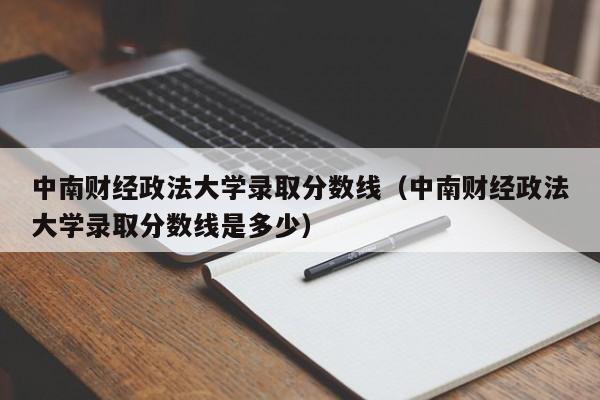 中南财经政法大学录取分数线（中南财经政法大学录取分数线是多少）